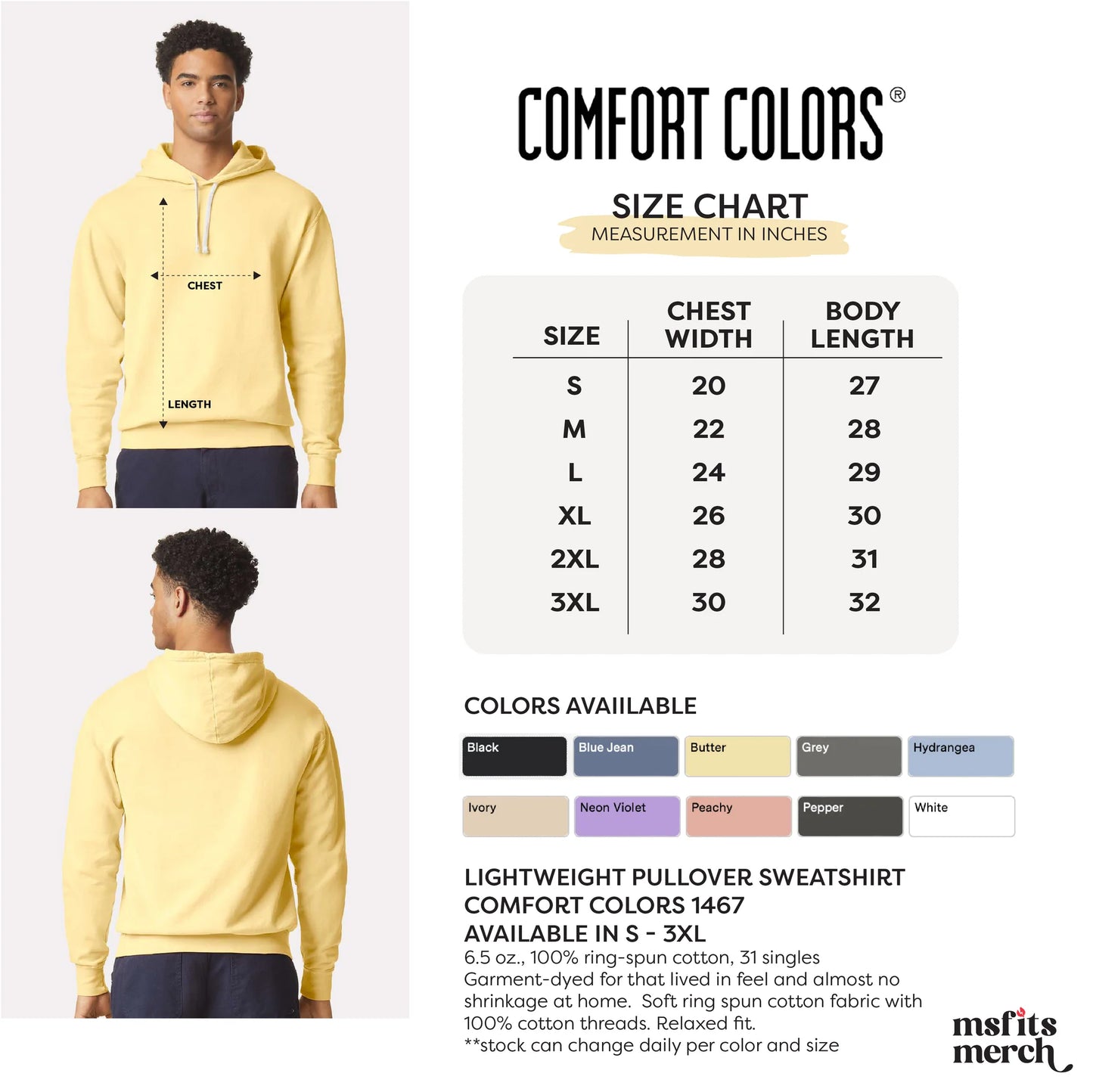 CHEST

LENGTH

COMFORT COLORS®

SIZE CHART
MEASUREMENT IN INCHES

| SIZE | CHEST WIDTH | BODY LENGTH |
|---|---|---|
| S | 20 | 27 |
| M | 22 | 28 |
| L | 24 | 29 |
| XL | 26 | 30 |
| 2XL | 28 | 31 |
| 3XL | 30 | 32 |

COLORS AVAIILABLE

Black
Blue Jean
Butter
Grey
Hydrangea
Ivory
Neon Violet
Peachy
Pepper
White

LIGHTWEIGHT PULLOVER SWEATSHIRT
COMFORT COLORS 1467
AVAILABLE IN S - 3XL

6.5 oz., 100% ring-spun cotton, 31 singles
Garment-dyed for that lived in feel and almost no shrinkage at home. Soft ring spun cotton fabric with 100% cotton threads. Relaxed fit.
**stock can change daily per color and size

msfits
merch